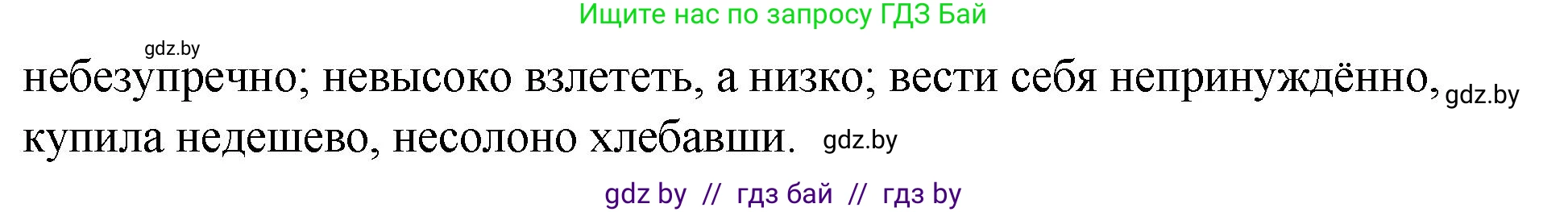 Ищите нас по запросу ГДЗ Бай

gdz.by

небезупречно; невысоко взлететь, а низко; вести себя непринуждённо, gdz.by купила недешево, несолоно хлебавши. gdz.by

gdz by // гдз бай // гдз by